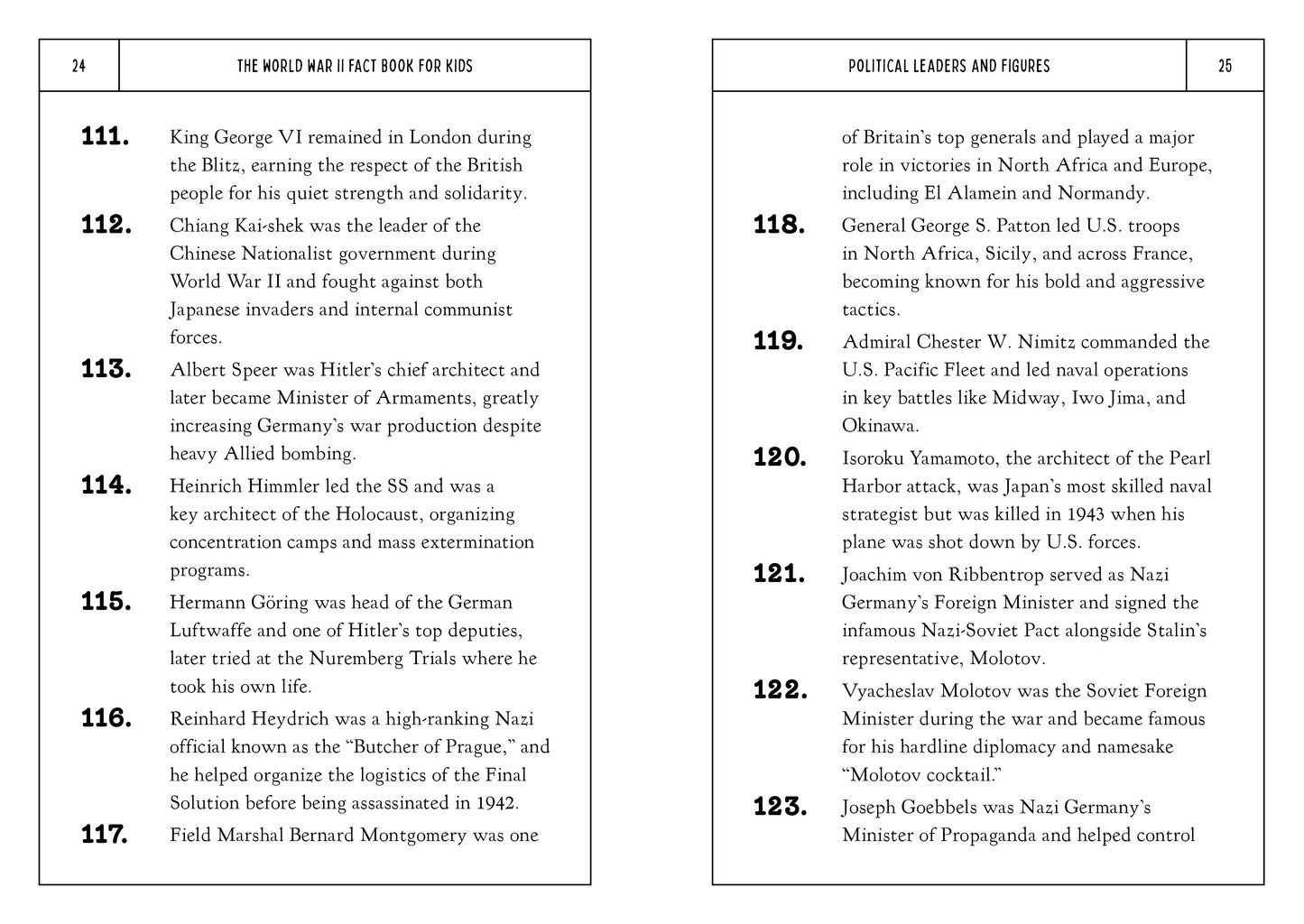 24

THE WORLD WAR II FACT BOOK FOR KIDS

111. King George VI remained in London during the Blitz, earning the respect of the British people for his quiet strength and solidarity.

112. Chiang Kai-shek was the leader of the Chinese Nationalist government during World War II and fought against both Japanese invaders and internal communist forces.

113. Albert Speer was Hitler's chief architect and later became Minister of Armaments, greatly increasing Germany's war production despite heavy Allied bombing.

114. Heinrich Himmler led the SS and was a key architect of the Holocaust, organizing concentration camps and mass extermination programs.

115. Hermann Göring was head of the German Luftwaffe and one of Hitler's top deputies, later tried at the Nuremberg Trials where he took his own life.

116. Reinhard Heydrich was a high-ranking Nazi official known as the "Butcher of Prague," and he helped organize the logistics of the Final Solution before being assassinated in 1942.

117. Field Marshal Bernard Montgomery was one

POLITICAL LEADERS AND FIGURES

25

of Britain's top generals and played a major role in victories in North Africa and Europe, including El Alamein and Normandy.

118. General George S. Patton led U.S. troops in North Africa, Sicily, and across France, becoming known for his bold and aggressive tactics.

119. Admiral Chester W. Nimitz commanded the U.S. Pacific Fleet and led naval operations in key battles like Midway, Iwo Jima, and Okinawa.

120. Isoroku Yamamoto, the architect of the Pearl Harbor attack, was Japan's most skilled naval strategist but was killed in 1943 when his plane was shot down by U.S. forces.

121. Joachim von Ribbentrop served as Nazi Germany's Foreign Minister and signed the infamous Nazi-Soviet Pact alongside Stalin's representative, Molotov.

122. Vyacheslav Molotov was the Soviet Foreign Minister during the war and became famous for his hardline diplomacy and namesake "Molotov cocktail."

123. Joseph Goebbels was Nazi Germany's Minister of Propaganda and helped control